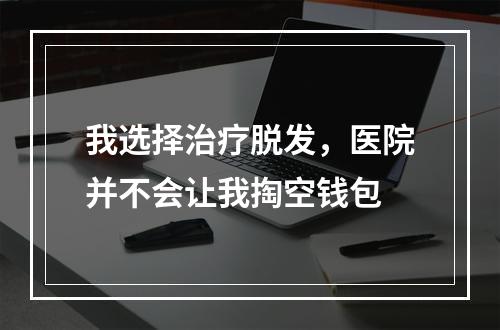 我选择治疗脱发，医院并不会让我掏空钱包